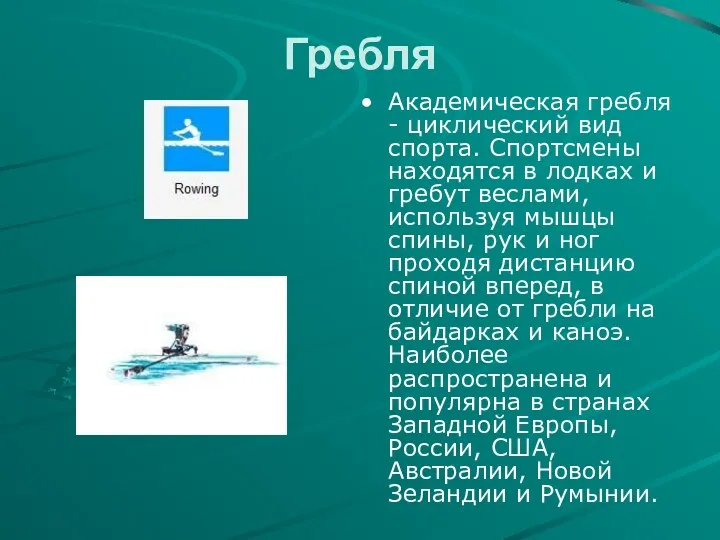 Гребля

Rowing

• Академическая гребля - циклический вид спорта. Спортсмены находятся в лодках и гребут веслами, используя мышцы спины, рук и ног проходя дистанцию спиной вперед, в отличие от гребли на байдарках и каноэ. Наиболее распространена и популярна в странах Западной Европы, России, США, Австралии, Новой Зеландии и Румынии.